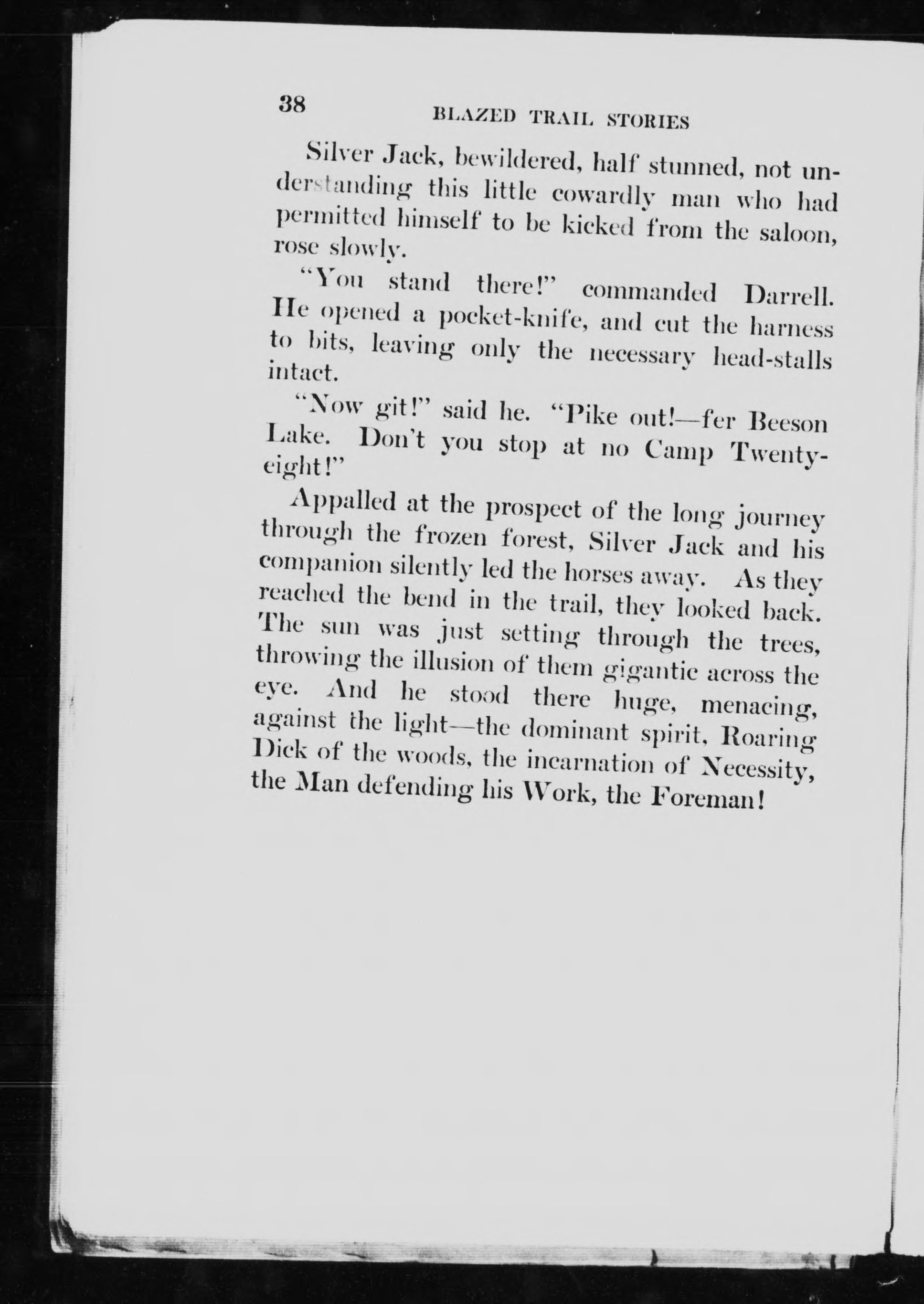 38 BLAZED TRAIL STORIES

Silver Jack, bewildered, half stunned, not understanding this little cowardly man who had permitted himself to be kicked from the saloon, rose slowly.

"You stand there!" commanded Darrell. He opened a pocket-knife, and cut the harness to bits, leaving only the necessary head-stalls intact.

"Now git!" said he. "Pike out!—fer Beeson Lake. Don't you stop at no Camp Twenty-eight!"

Appalled at the prospect of the long journey through the frozen forest, Silver Jack and his companion silently led the horses away. As they reached the bend in the trail, they looked back. The sun was just setting through the trees, throwing the illusion of them gigantic across the eye. And he stood there huge, menacing, against the light—the dominant spirit, Roaring Dick of the woods, the incarnation of Necessity, the Man defending his Work, the Foreman!